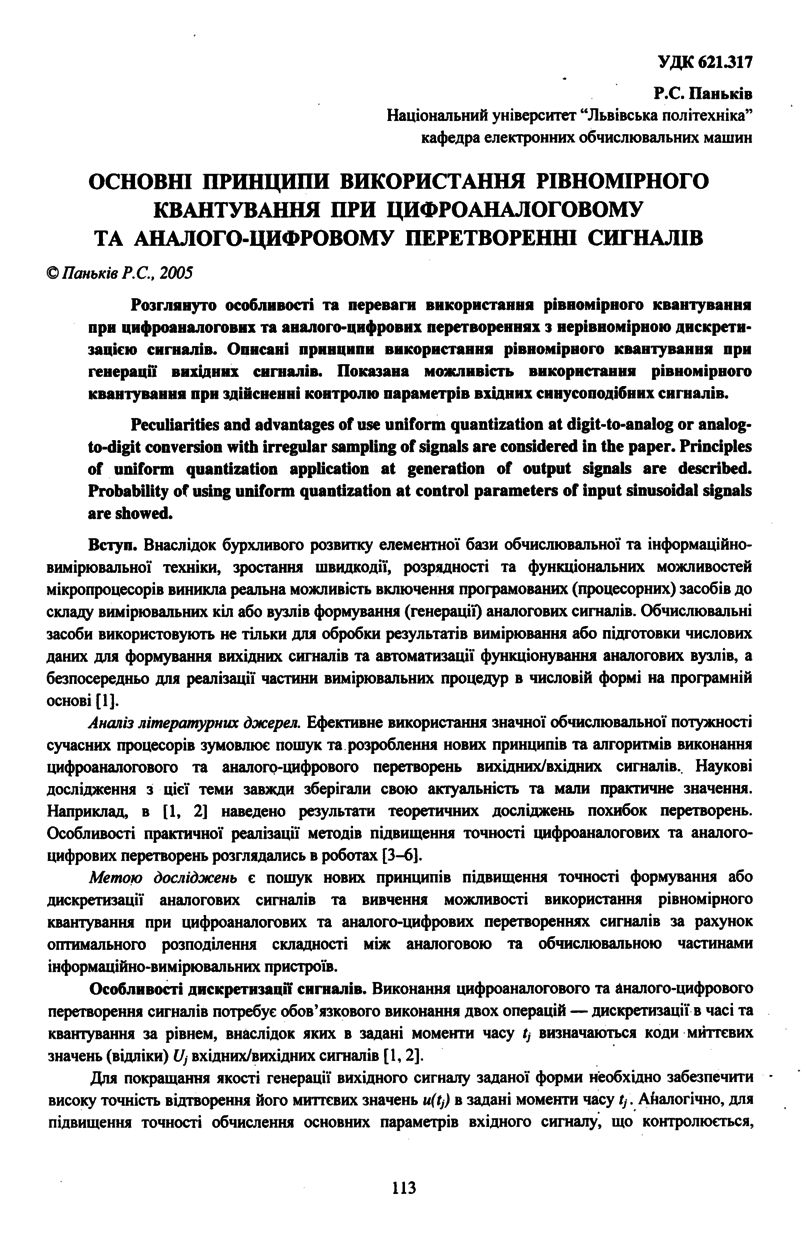 УДК 621.317

Р.С. Паньків
Національний університет "Львівська політехніка"
кафедра електронних обчислювальних машин

ОСНОВНІ ПРИНЦИПИ ВИКОРИСТАННЯ РІВНОМІРНОГО КВАНТУВАННЯ ПРИ ЦИФРОАНАЛОГОВОМУ ТА АНАЛОГО-ЦИФРОВОМУ ПЕРЕТВОРЕННІ СИГНАЛІВ

© Паньків Р.С., 2005

Розглянуто особливості та переваги використання рівномірного квантування при цифроаналогових та аналого-цифрових перетвореннях з нерівномірною дискретизацією сигналів. Описані принципи використання рівномірного квантування при генерації вихідних сигналів. Показана можливість використання рівномірного квантування при здійсненні контролю параметрів вхідних синусоподібних сигналів.

Peculiarities and advantages of use uniform quantization at digit-to-analog or analog-to-digit conversion with irregular sampling of signals are considered in the paper. Principles of uniform quantization application at generation of output signals are described. Probability of using uniform quantization at control parameters of input sinusoidal signals are showed.

Вступ. Внаслідок бурхливого розвитку елементної бази обчислювальної та інформаційно-вимірювальної техніки, зростання швидкодії, розрядності та функціональних можливостей мікропроцесорів виникла реальна можливість включення програмованих (процесорних) засобів до складу вимірювальних кіл або вузлів формування (генерації) аналогових сигналів. Обчислювальні засоби використовують не тільки для обробки результатів вимірювання або підготовки числових даних для формування вихідних сигналів та автоматизації функціонування аналогових вузлів, а безпосередньо для реалізації частини вимірювальних процедур в числовій формі на програмній основі [1].

Аналіз літературних джерел. Ефективне використання значної обчислювальної потужності сучасних процесорів зумовлює пошук та розроблення нових принципів та алгоритмів виконання цифроаналогового та аналого-цифрового перетворень вихідних/вхідних сигналів. Наукові дослідження з цієї теми завжди зберігали свою актуальність та мали практичне значення. Наприклад, в [1, 2] наведено результати теоретичних досліджень похибок перетворень. Особливості практичної реалізації методів підвищення точності цифроаналогових та аналого-цифрових перетворень розглядались в роботах [3–6].

Метою досліджень є пошук нових принципів підвищення точності формування або дискретизації аналогових сигналів та вивчення можливості використання рівномірного квантування при цифроаналогових та аналого-цифрових перетвореннях сигналів за рахунок оптимального розподілення складності між аналоговою та обчислювальною частинами інформаційно-вимірювальних пристроїв.

Особливості дискретизації сигналів. Виконання цифроаналогового та аналого-цифрового перетворення сигналів потребує обов'язкового виконання двох операцій — дискретизації в часі та квантування за рівнем, внаслідок яких в задані моменти часу $t_j$ визначаються коди миттєвих значень (відліки) $U_j$ вхідних/вихідних сигналів [1, 2].

Для покращання якості генерації вихідного сигналу заданої форми необхідно забезпечити високу точність відтворення його миттєвих значень $u(t_j)$ в задані моменти часу $t_j$. Аналогічно, для підвищення точності обчислення основних параметрів вхідного сигналу, що контролюється,

113